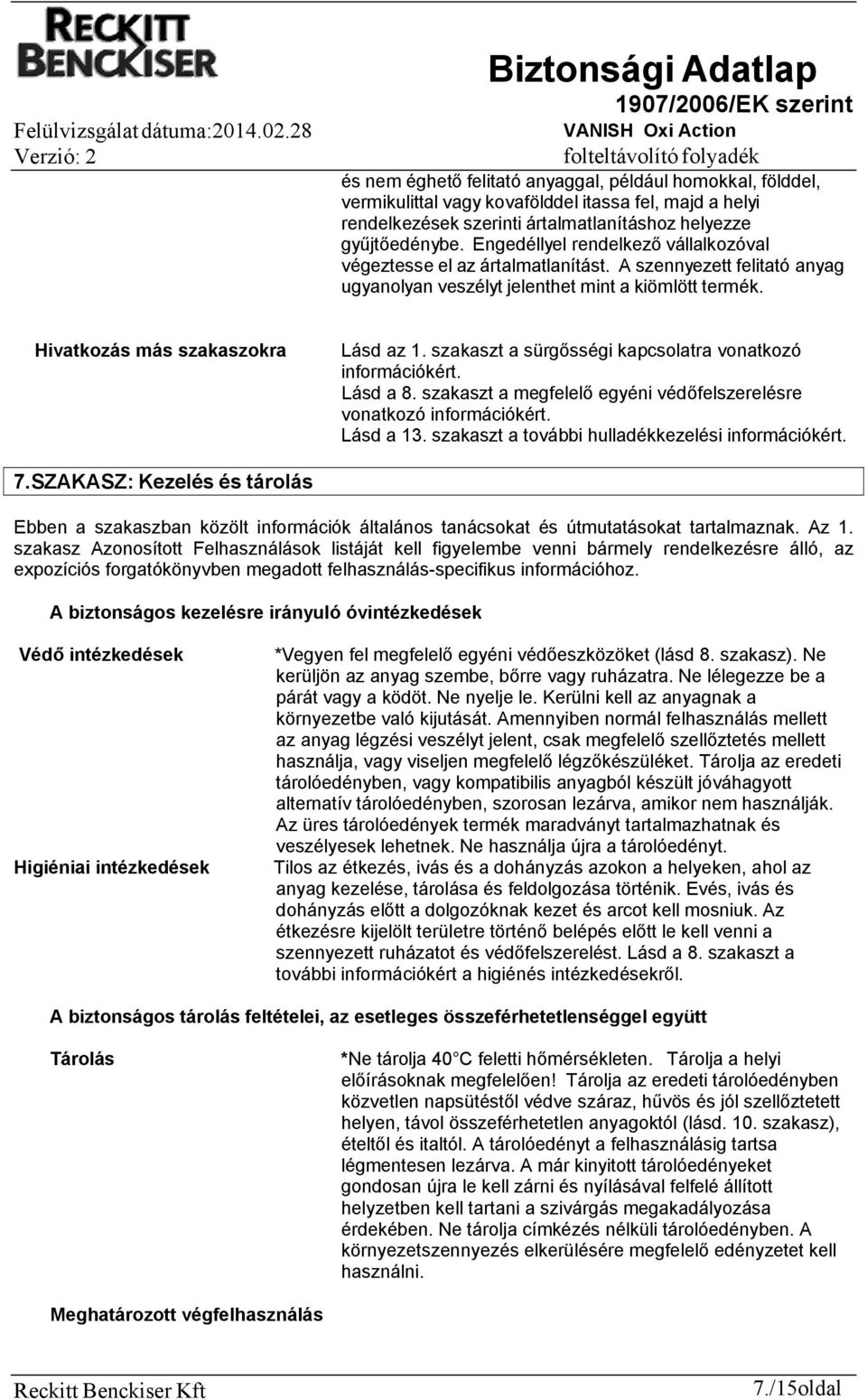 RECKITT BENCKISER

Biztonsági Adatlap
1907/2006/EK szerint
Felülvizsgálat dátuma:2014.02.28
VANISH Oxi Action
Verzió: 2
folteltávolító folyadék

és nem éghető felitató anyaggal, például homokkal, földdel, vermikulittal vagy kovafölddel itassa fel, majd a helyi rendelkezések szerinti ártalmatlanításhoz helyezze gyűjtőedénybe. Engedéllyel rendelkező vállalkozóval végeztesse el az ártalmatlanítást. A szennyezett felitató anyag ugyanolyan veszélyt jelenthet mint a kiömlött termék.

Hivatkozás más szakaszokra

Lásd az 1. szakaszt a sürgősségi kapcsolatra vonatkozó információkért.
Lásd a 8. szakaszt a megfelelő egyéni védőfelszerelésre vonatkozó információkért.
Lásd a 13. szakaszt a további hulladékkezelési információkért.

7.SZAKASZ: Kezelés és tárolás

Ebben a szakaszban közölt információk általános tanácsokat és útmutatásokat tartalmaznak. Az 1. szakasz Azonosított Felhasználások listáját kell figyelembe venni bármely rendelkezésre álló, az expozíciós forgatókönyvben megadott felhasználás-specifikus információhoz.

A biztonságos kezelésre irányuló óvintézkedések

Védő intézkedések

*Vegyen fel megfelelő egyéni védőeszközöket (lásd 8. szakasz). Ne kerüljön az anyag szembe, bőrre vagy ruházatra. Ne lélegezze be a párát vagy a ködöt. Ne nyelje le. Kerülni kell az anyagnak a környezetbe való kijutását. Amennyiben normál felhasználás mellett az anyag légzési veszélyt jelent, csak megfelelő szellőztetés mellett használja, vagy viseljen megfelelő légzőkészüléket. Tárolja az eredeti tárolóedényben, vagy kompatibilis anyagból készült jóváhagyott alternatív tárolóedényben, szorosan lezárva, amikor nem használják. Az üres tárolóedények termék maradványt tartalmazhatnak és veszélyesek lehetnek. Ne használja újra a tárolóedényt.

Higiéniai intézkedések

Tilos az étkezés, ivás és a dohányzás azokon a helyeken, ahol az anyag kezelése, tárolása és feldolgozása történik. Evés, ivás és dohányzás előtt a dolgozóknak kezet és arcot kell mosniuk. Az étkezésre kijelölt területre történő belépés előtt le kell venni a szennyezett ruházatot és védőfelszerelést. Lásd a 8. szakaszt a további információkért a higiénés intézkedésekről.

A biztonságos tárolás feltételei, az esetleges összeférhetetlenséggel együtt

Tárolás

*Ne tárolja 40 C feletti hőmérsékleten. Tárolja a helyi előírásoknak megfelelően! Tárolja az eredeti tárolóedényben közvetlen napsütéstől védve száraz, hűvös és jól szellőztetett helyen, távol összeférhetetlen anyagoktól (lásd. 10. szakasz), ételtől és italtól. A tárolóedényt a felhasználásig tartsa légmentesen lezárva. A már kinyitott tárolóedényeket gondosan újra le kell zárni és nyílásával felfelé állított helyzetben kell tartani a szivárgás megakadályozása érdekében. Ne tárolja címkézés nélküli tárolóedényben. A környezetszennyezés elkerülésére megfelelő edényzetet kell használni.

Meghatározott végfelhasználás

Reckitt Benckiser Kft
7./15oldal